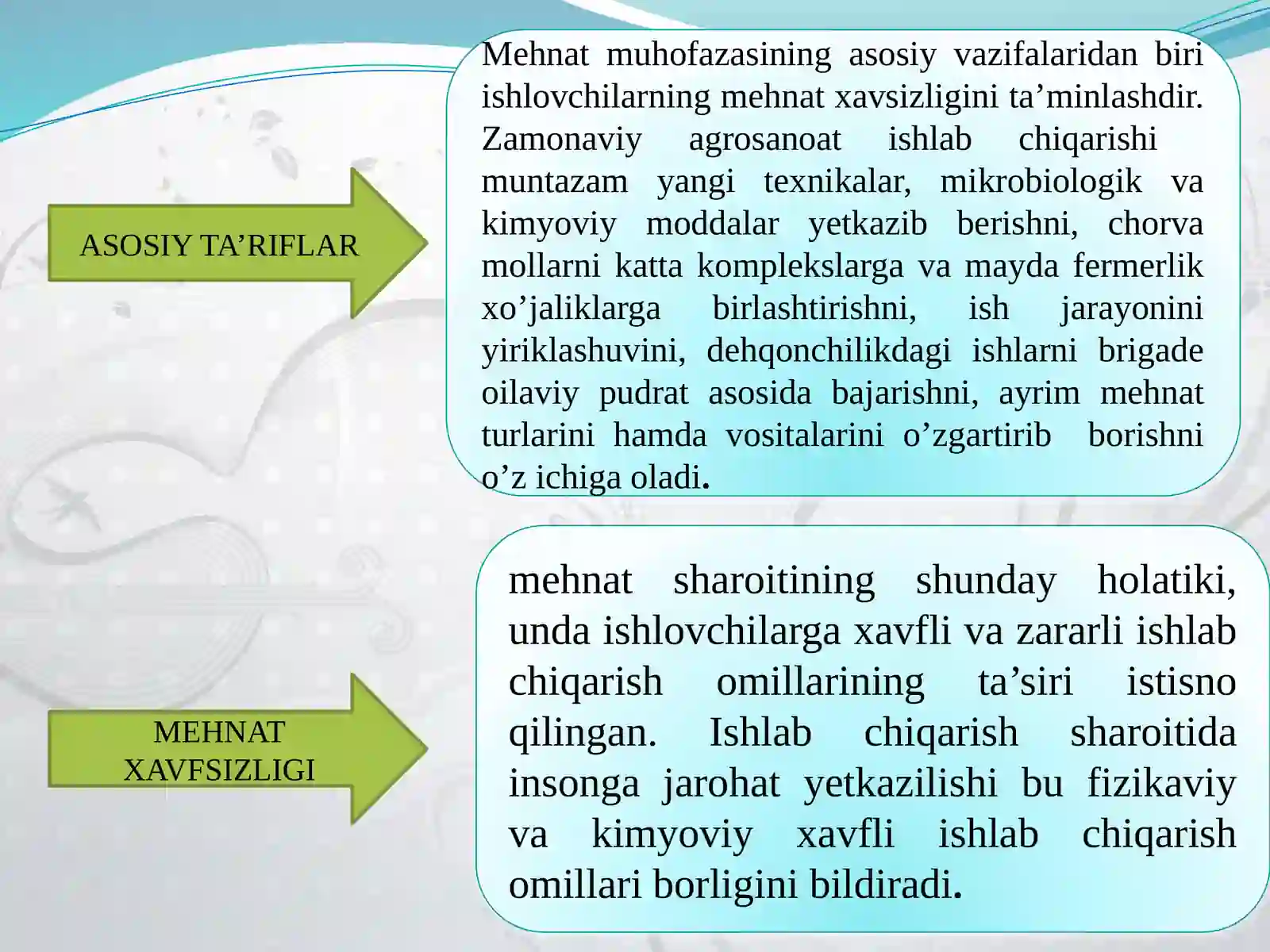 ASOSIY TA’RIFLAR

Mehnat muhofazasining asosiy vazifalaridan biri ishlovchilarning mehnat xavsizligini ta’minlashdir. Zamonaviy agrosanoat ishlab chiqarishi muntazam yangi texnikalar, mikrobiologik va kimyoviy moddalar yetkazib berishni, chorva mollarni katta komplekslarga va mayda fermerlik xo’jaliklarga birlashtirishni, ish jarayonini yiriklashuvini, dehqonchilikdagi ishlarni brigade oilaviy pudrat asosida bajarishni, ayrim mehnat turlarini hamda vositalarini o’zgartirib borishni o’z ichiga oladi.

MEHNAT XAVFSIZLIGI

mehnat sharoitining shunday holatiki, unda ishlovchilarga xavfli va zararli ishlab chiqarish omillarining ta’siri istisno qilingan. Ishlab chiqarish sharoitida insonga jarohat yetkazilishi bu fizikaviy va kimyoviy xavfli ishlab chiqarish omillari borligini bildiradi.